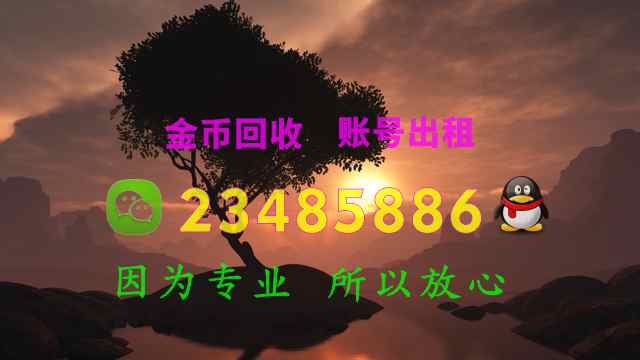 金币回收　账号出租

23485886

因为专业　所以放心